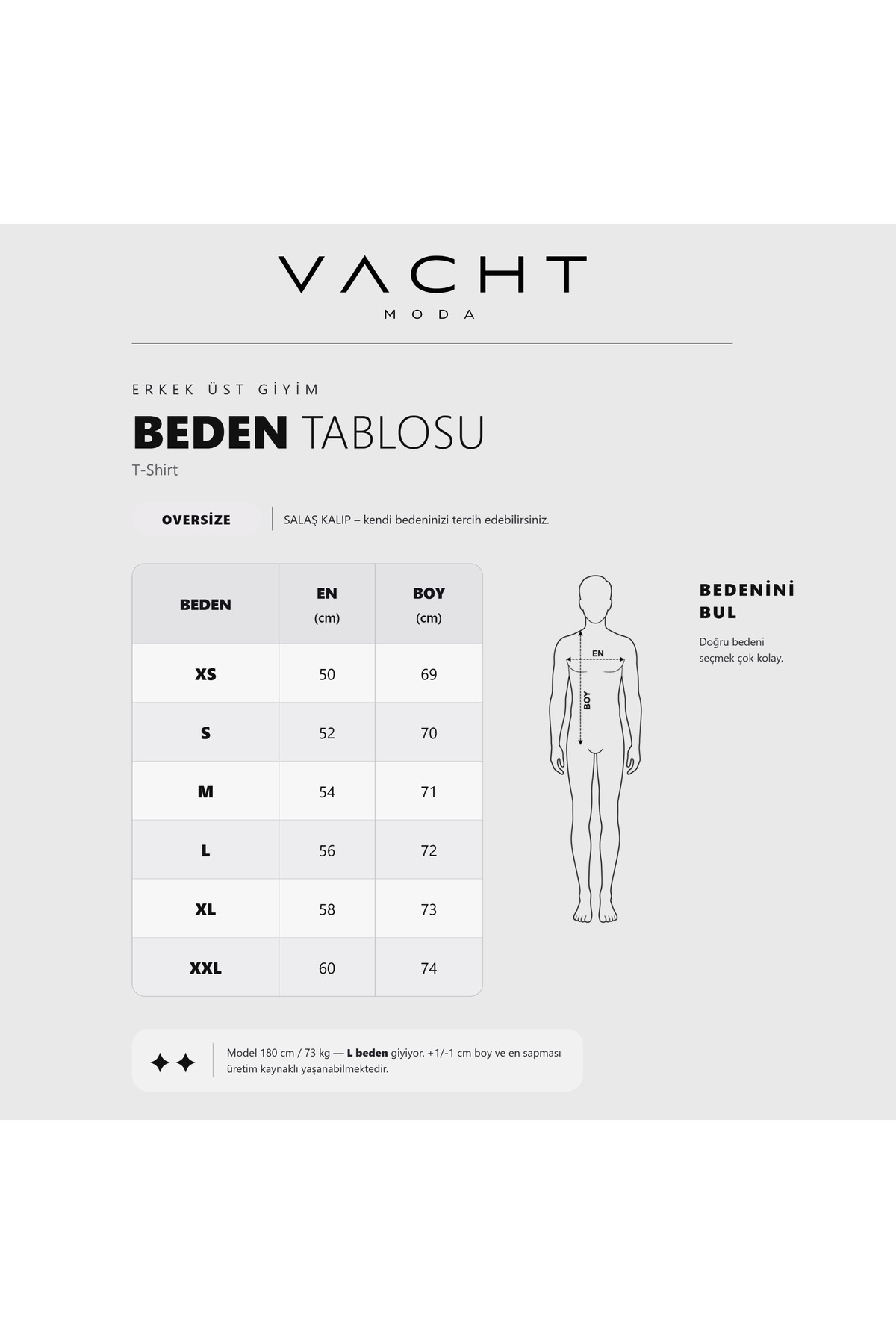 VACHT
MODA

ERKEK ÜST GİYİM

BEDEN TABLOSU

T-Shirt

OVERSİZE

SALAŞ KALIP – kendi bedeninizi tercih edebilirsiniz.

| BEDEN | EN (cm) | BOY (cm) |
|---|---|---|
| XS | 50 | 69 |
| S | 52 | 70 |
| M | 54 | 71 |
| L | 56 | 72 |
| XL | 58 | 73 |
| XXL | 60 | 74 |

EN

BOY

BEDENİNİ BUL

Doğru bedeni seçmek çok kolay.

Model 180 cm / 73 kg — L beden giyiyor. +1/-1 cm boy ve en sapması üretim kaynaklı yaşanabilmektedir.